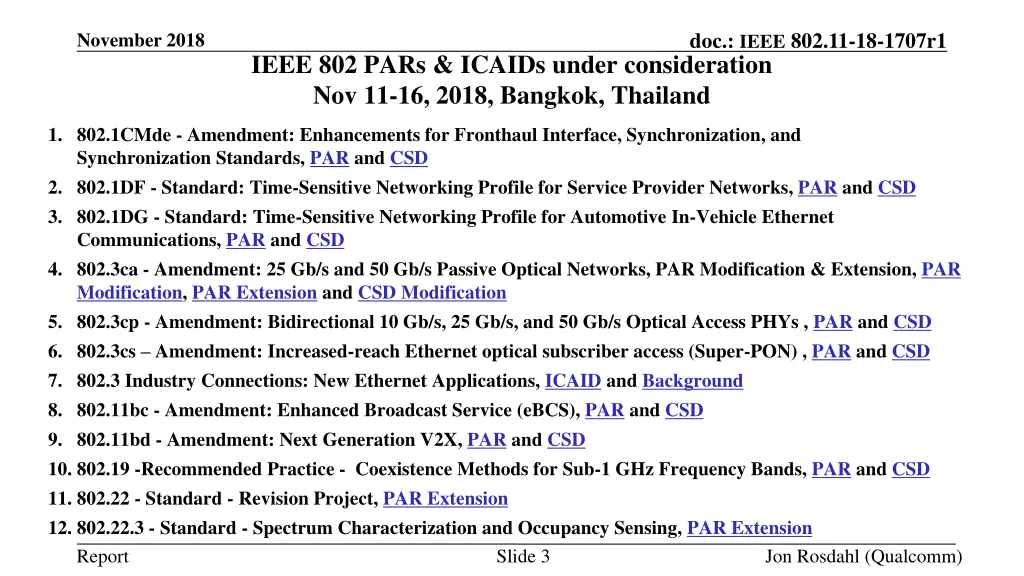 November 2018

doc.: IEEE 802.11-18-1707r1

IEEE 802 PARs & ICAIDs under consideration
Nov 11-16, 2018, Bangkok, Thailand

1. 802.1CMde - Amendment: Enhancements for Fronthaul Interface, Synchronization, and Synchronization Standards, PAR and CSD
2. 802.1DF - Standard: Time-Sensitive Networking Profile for Service Provider Networks, PAR and CSD
3. 802.1DG - Standard: Time-Sensitive Networking Profile for Automotive In-Vehicle Ethernet Communications, PAR and CSD
4. 802.3ca - Amendment: 25 Gb/s and 50 Gb/s Passive Optical Networks, PAR Modification & Extension, PAR Modification, PAR Extension and CSD Modification
5. 802.3cp - Amendment: Bidirectional 10 Gb/s, 25 Gb/s, and 50 Gb/s Optical Access PHYs , PAR and CSD
6. 802.3cs – Amendment: Increased-reach Ethernet optical subscriber access (Super-PON) , PAR and CSD
7. 802.3 Industry Connections: New Ethernet Applications, ICAID and Background
8. 802.11bc - Amendment: Enhanced Broadcast Service (eBCS), PAR and CSD
9. 802.11bd - Amendment: Next Generation V2X, PAR and CSD
10. 802.19 -Recommended Practice - Coexistence Methods for Sub-1 GHz Frequency Bands, PAR and CSD
11. 802.22 - Standard - Revision Project, PAR Extension
12. 802.22.3 - Standard - Spectrum Characterization and Occupancy Sensing, PAR Extension

Report

Slide 3

Jon Rosdahl (Qualcomm)